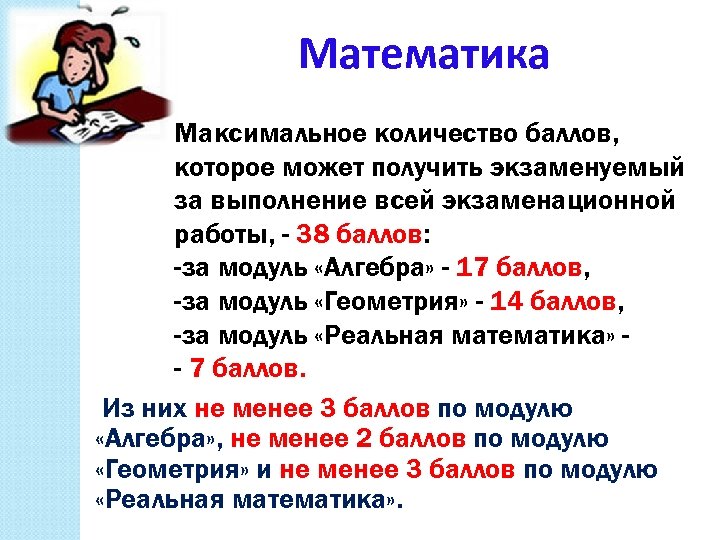 Математика

Максимальное количество баллов, которое может получить экзаменуемый за выполнение всей экзаменационной работы, - 38 баллов:
-за модуль «Алгебра» - 17 баллов,
-за модуль «Геометрия» - 14 баллов,
-за модуль «Реальная математика» -
- 7 баллов.

Из них не менее 3 баллов по модулю «Алгебра», не менее 2 баллов по модулю «Геометрия» и не менее 3 баллов по модулю «Реальная математика».